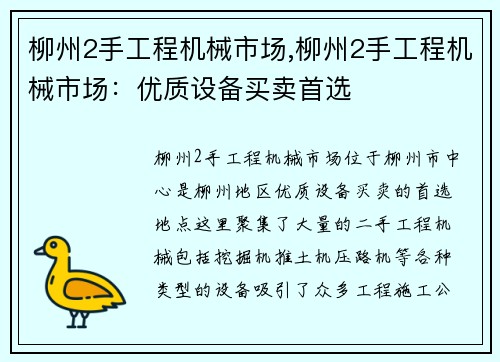 柳州2手工程机械市场,柳州2手工程机械市场：优质设备买卖首选

柳州2手工程机械市场位于柳州市中心是柳州地区优质设备买卖的首选地点这里聚集了大量的二手工程机械包括挖掘机推土机压路机等各种类型的设备吸引了众多工程施工公